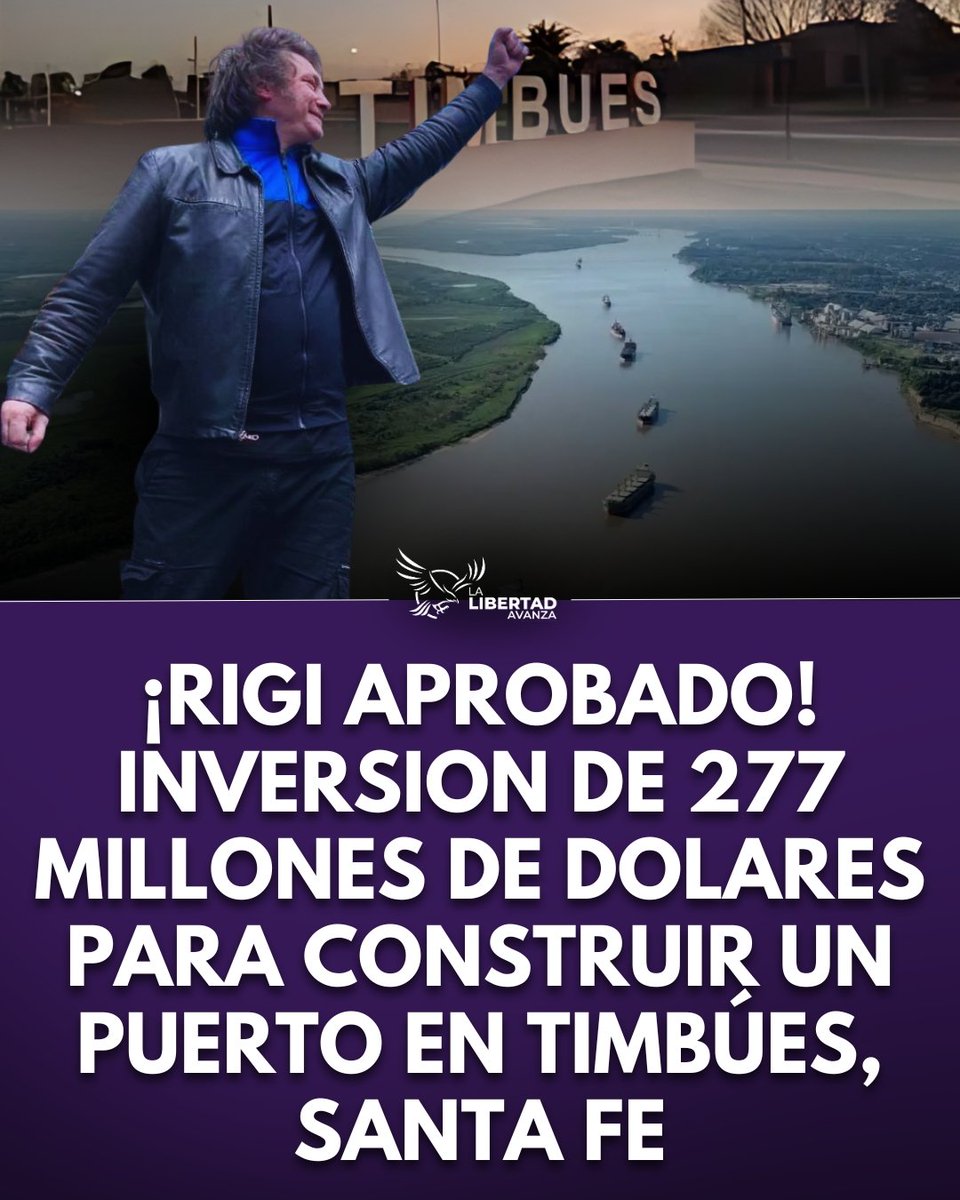 TIMBUES

LA LIBERTAD AVANZA

¡RIGI APROBADO! INVERSION DE 277 MILLONES DE DOLARES PARA CONSTRUIR UN PUERTO EN TIMBÚES, SANTA FE